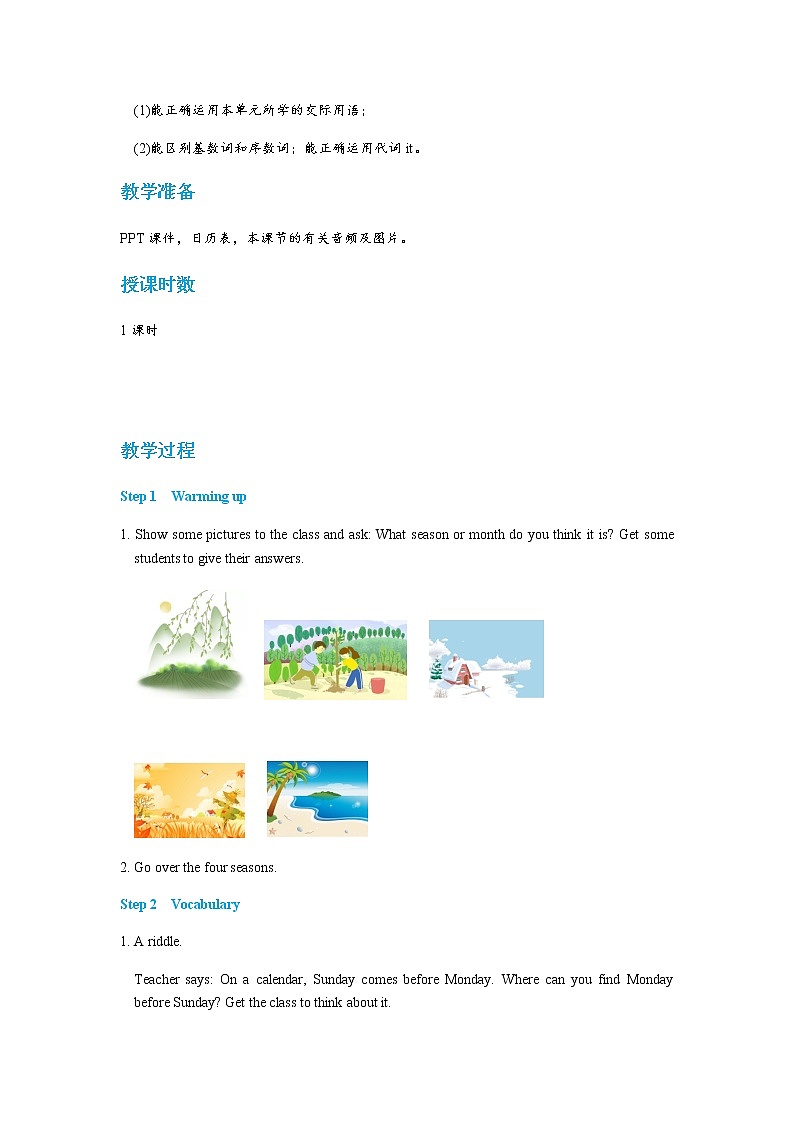 (1)能正确运用本单元所学的交际用语；

(2)能区别基数词和序数词；能正确运用代词 it。

教学准备

PPT 课件，日历表，本课节的有关音频及图片。

授课时数

1 课时

教学过程

Step 1 Warming up

1. Show some pictures to the class and ask: What season or month do you think it is? Get some students to give their answers.

2. Go over the four seasons.

Step 2 Vocabulary

1. A riddle.

Teacher says: On a calendar, Sunday comes before Monday. Where can you find Monday before Sunday? Get the class to think about it.